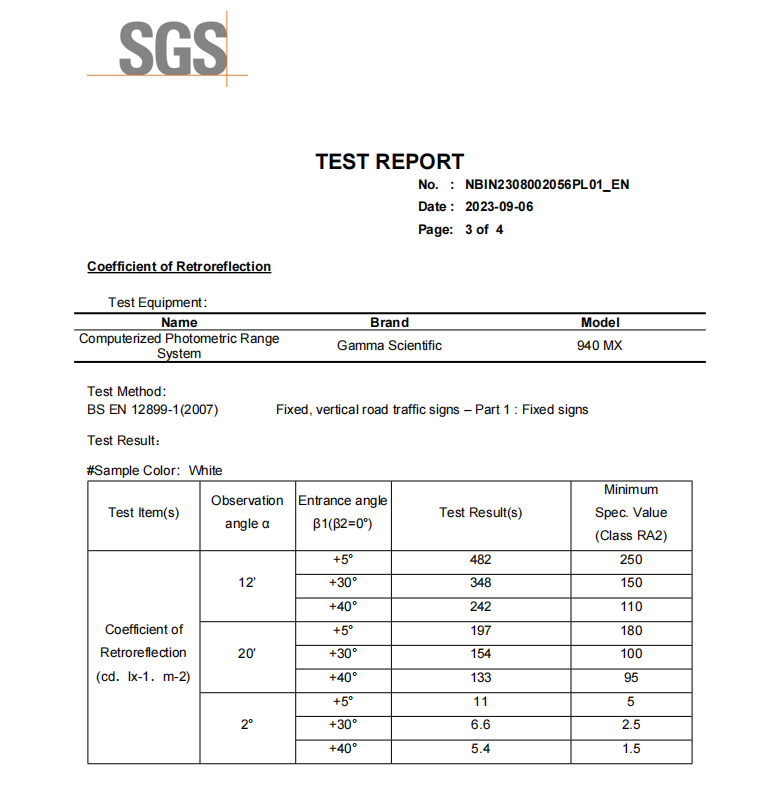 SGS

TEST REPORT

No. : NBIN2308002056PL01_EN

Date : 2023-09-06

Page: 3 of 4

Coefficient of Retroreflection

Test Equipment:

| Name | Brand | Model |
|---|---|---|
| Computerized Photometric Range System | Gamma Scientific | 940 MX |

Test Method:
BS EN 12899-1(2007) Fixed, vertical road traffic signs – Part 1 : Fixed signs

Test Result:

#Sample Color: White

| Test Item(s) | Observation angle α | Entrance angle β1(β2=0°) | Test Result(s) | Minimum Spec. Value (Class RA2) |
|---|---|---|---|---|
| Coefficient of Retroreflection (cd. lx-1. m-2) | 12' | +5° | 482 | 250 |
| | | +30° | 348 | 150 |
| | | +40° | 242 | 110 |
| | 20' | +5° | 197 | 180 |
| | | +30° | 154 | 100 |
| | | +40° | 133 | 95 |
| | 2° | +5° | 11 | 5 |
| | | +30° | 6.6 | 2.5 |
| | | +40° | 5.4 | 1.5 |